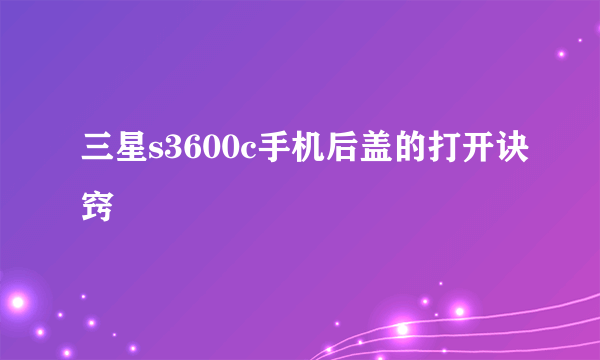 三星s3600c手机后盖的打开诀窍